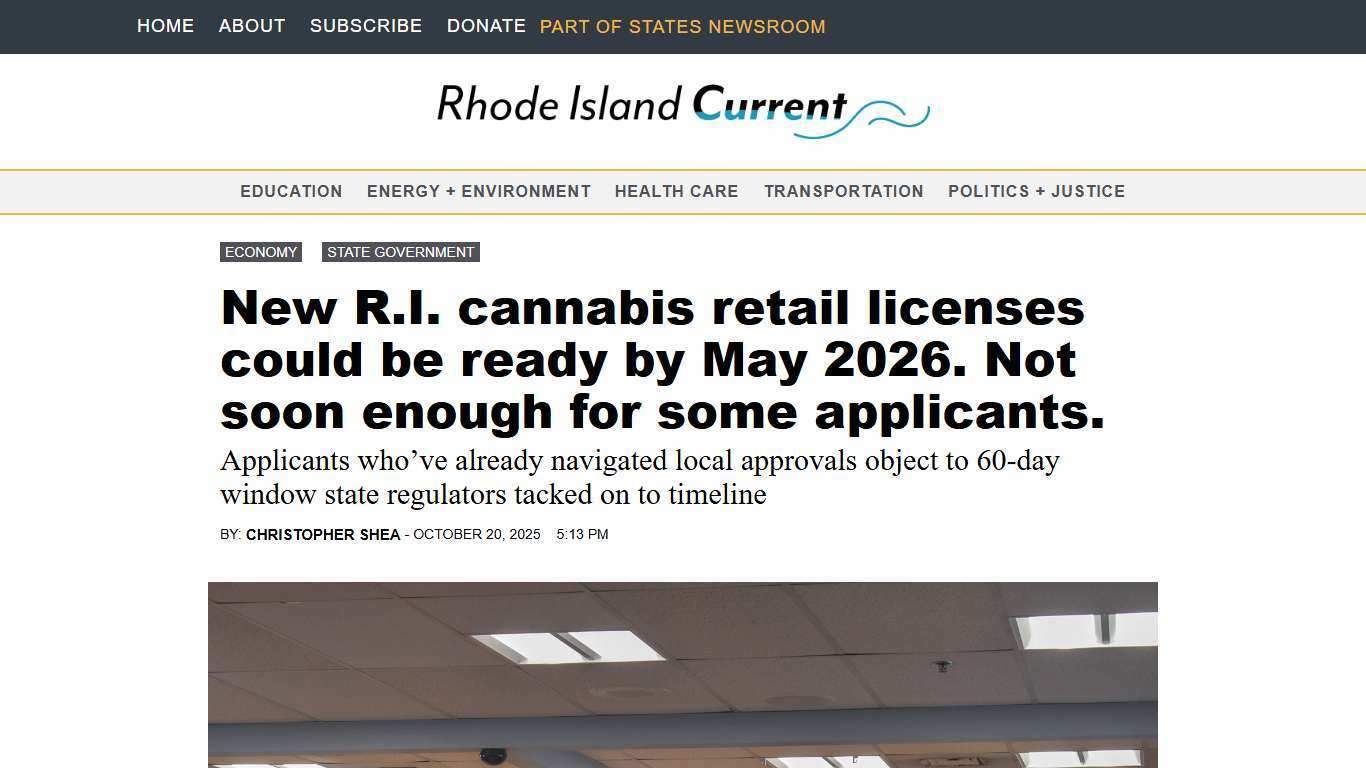 HOME ABOUT SUBSCRIBE DONATE PART OF STATES NEWSROOM

Rhode Island Current

EDUCATION ENERGY + ENVIRONMENT HEALTH CARE TRANSPORTATION POLITICS + JUSTICE

ECONOMY STATE GOVERNMENT

New R.I. cannabis retail licenses could be ready by May 2026. Not soon enough for some applicants.

Applicants who've already navigated local approvals object to 60-day window state regulators tacked on to timeline

BY: CHRISTOPHER SHEA - OCTOBER 20, 2025 5:13 PM